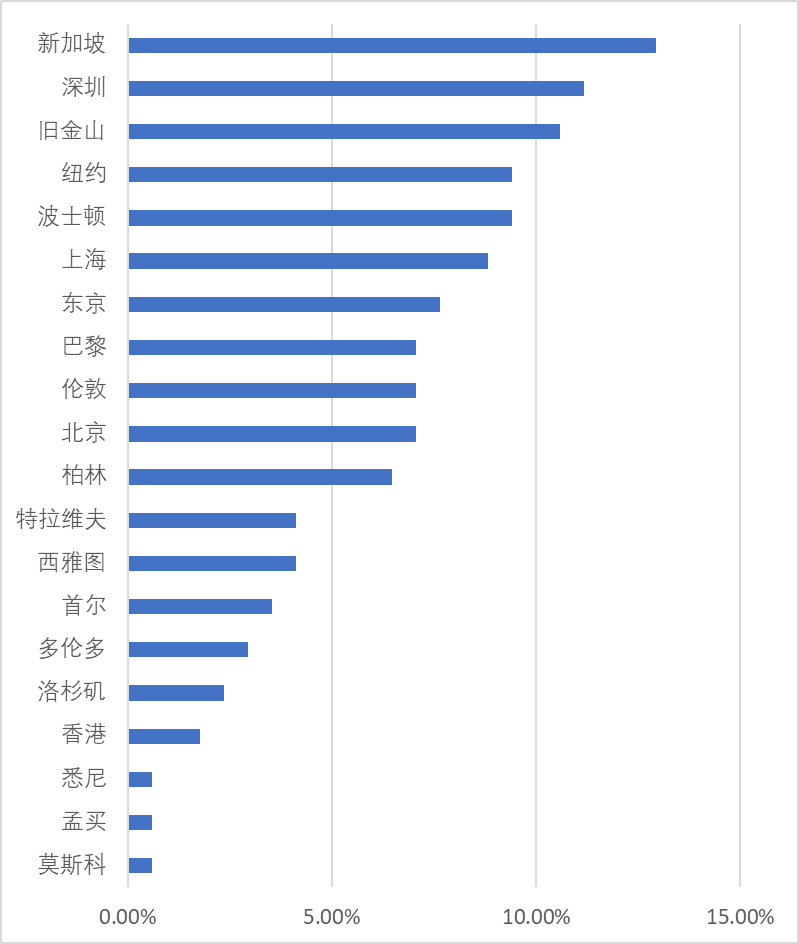 新加坡
深圳
旧金山
纽约
波士顿
上海
东京
巴黎
伦敦
北京
柏林
特拉维夫
西雅图
首尔
多伦多
洛杉矶
香港
悉尼
孟买
莫斯科

0.00%
5.00%
10.00%
15.00%